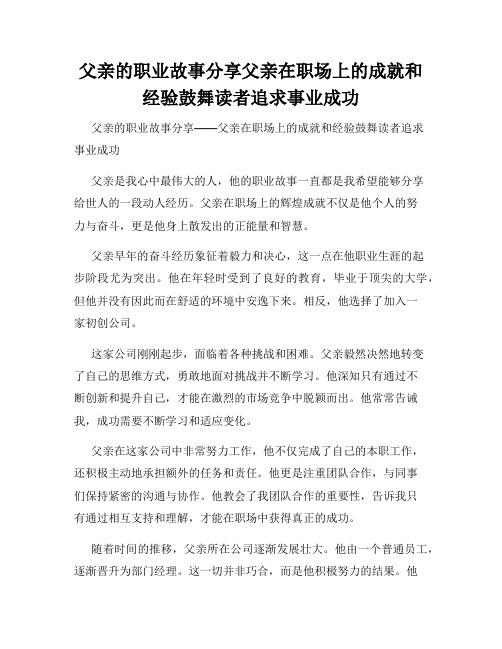 父亲的职业故事分享父亲在职场上的成就和经验鼓舞读者追求事业成功

父亲的职业故事分享——父亲在职场上的成就和经验鼓舞读者追求事业成功

父亲是我心中最伟大的人，他的职业故事一直都是我希望能够分享给世人的一段动人经历。父亲在职场上的辉煌成就不仅是他个人的努力与奋斗，更是他身上散发出的正能量和智慧。

父亲早年的奋斗经历象征着毅力和决心，这一点在他职业生涯的起步阶段尤为突出。他在年轻时受到了良好的教育，毕业于顶尖的大学，但他并没有因此而在舒适的环境中安逸下来。相反，他选择了加入一家初创公司。

这家公司刚刚起步，面临着各种挑战和困难。父亲毅然决然地转变了自己的思维方式，勇敢地面对挑战并不断学习。他深知只有通过不断创新和提升自己，才能在激烈的市场竞争中脱颖而出。他常常告诫我，成功需要不断学习和适应变化。

父亲在这家公司中非常努力工作，他不仅完成了自己的本职工作，还积极主动地承担额外的任务和责任。他更是注重团队合作，与同事们保持紧密的沟通与协作。他教会了我团队合作的重要性，告诉我只有通过相互支持和理解，才能在职场中获得真正的成功。

随着时间的推移，父亲所在公司逐渐发展壮大。他由一个普通员工，逐渐晋升为部门经理。这一切并非巧合，而是他积极努力的结果。他